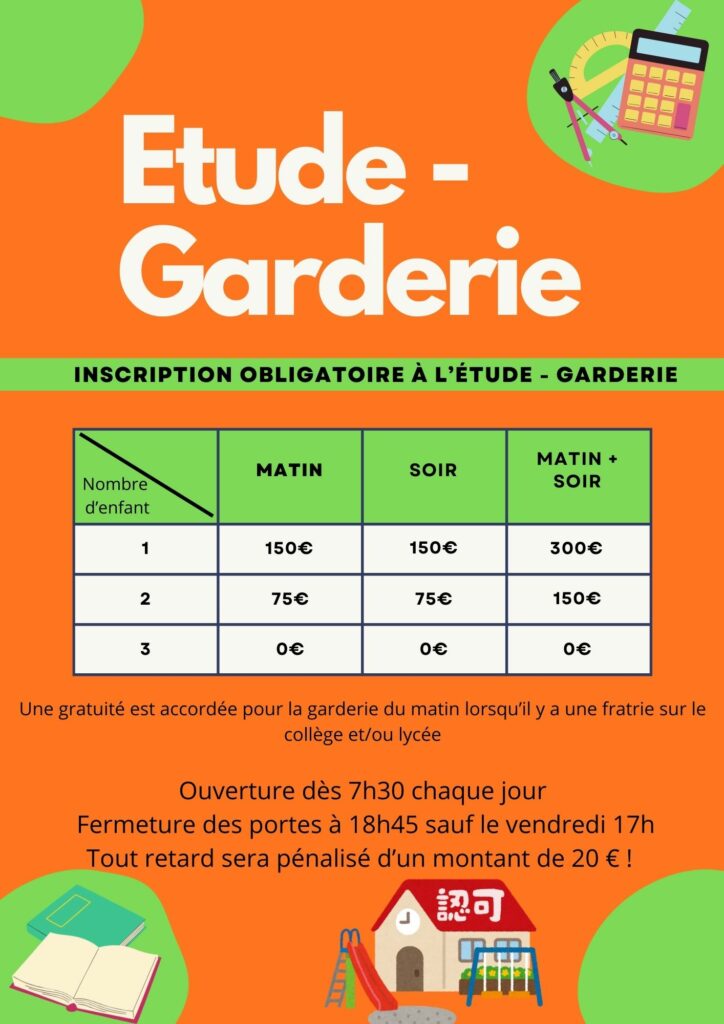 Etude - Garderie

INSCRIPTION OBLIGATOIRE À L'ÉTUDE - GARDERIE

| Nombre d'enfant | MATIN | SOIR | MATIN + SOIR |
|---|---|---|---|
| 1 | 150€ | 150€ | 300€ |
| 2 | 75€ | 75€ | 150€ |
| 3 | 0€ | 0€ | 0€ |

Une gratuité est accordée pour la garderie du matin lorsqu'il y a une fratrie sur le collège et/ou lycée

Ouverture dès 7h30 chaque jour
Fermeture des portes à 18h45 sauf le vendredi 17h
Tout retard sera pénalisé d'un montant de 20 € !

認可